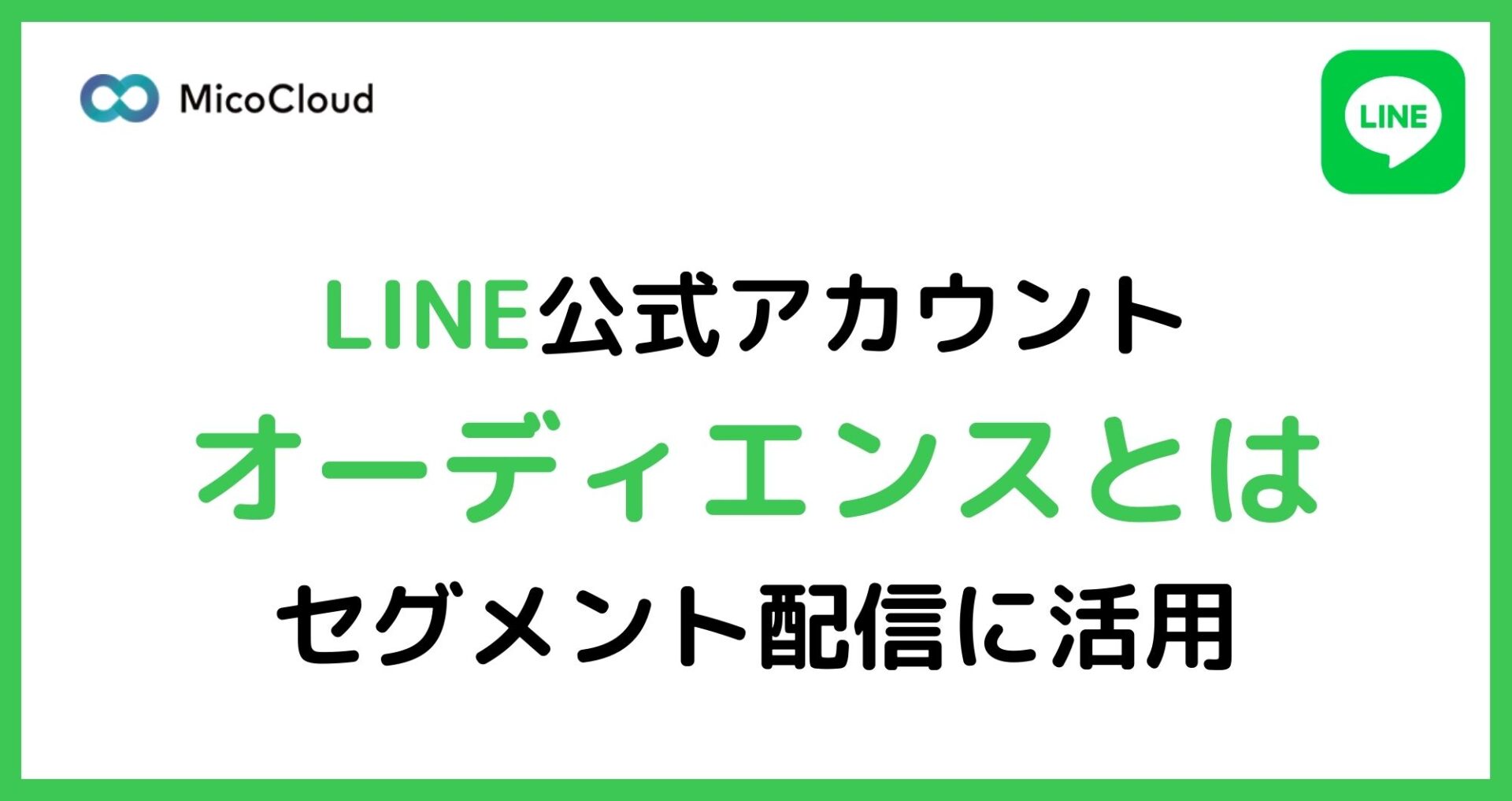 MicoCloud

LINE

LINE公式アカウント
オーディエンスとは
セグメント配信に活用